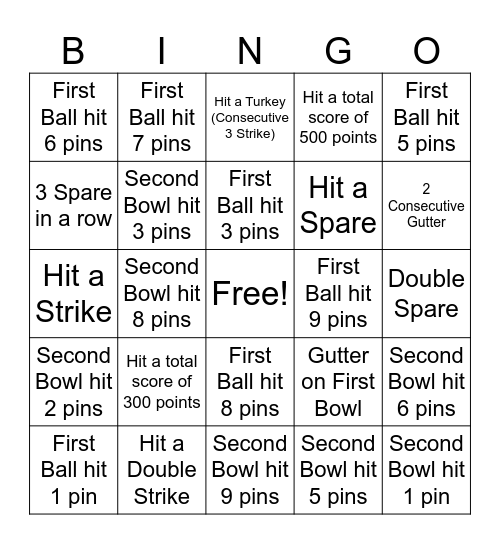 | B | I | N | G | O |
|---|---|---|---|---|
| First Ball hit 6 pins | First Ball hit 7 pins | Hit a Turkey (Consecutive 3 Strike) | Hit a total score of 500 points | First Ball hit 5 pins |
| 3 Spare in a row | Second Bowl hit 3 pins | First Ball hit 3 pins | Hit a Spare | 2 Consecutive Gutter |
| Hit a Strike | Second Bowl hit 8 pins | Free! | First Ball hit 9 pins | Double Spare |
| Second Bowl hit 2 pins | Hit a total score of 300 points | First Ball hit 8 pins | Gutter on First Bowl | Second Bowl hit 6 pins |
| First Ball hit 1 pin | Hit a Double Strike | Second Bowl hit 9 pins | Second Bowl hit 5 pins | Second Bowl hit 1 pin |